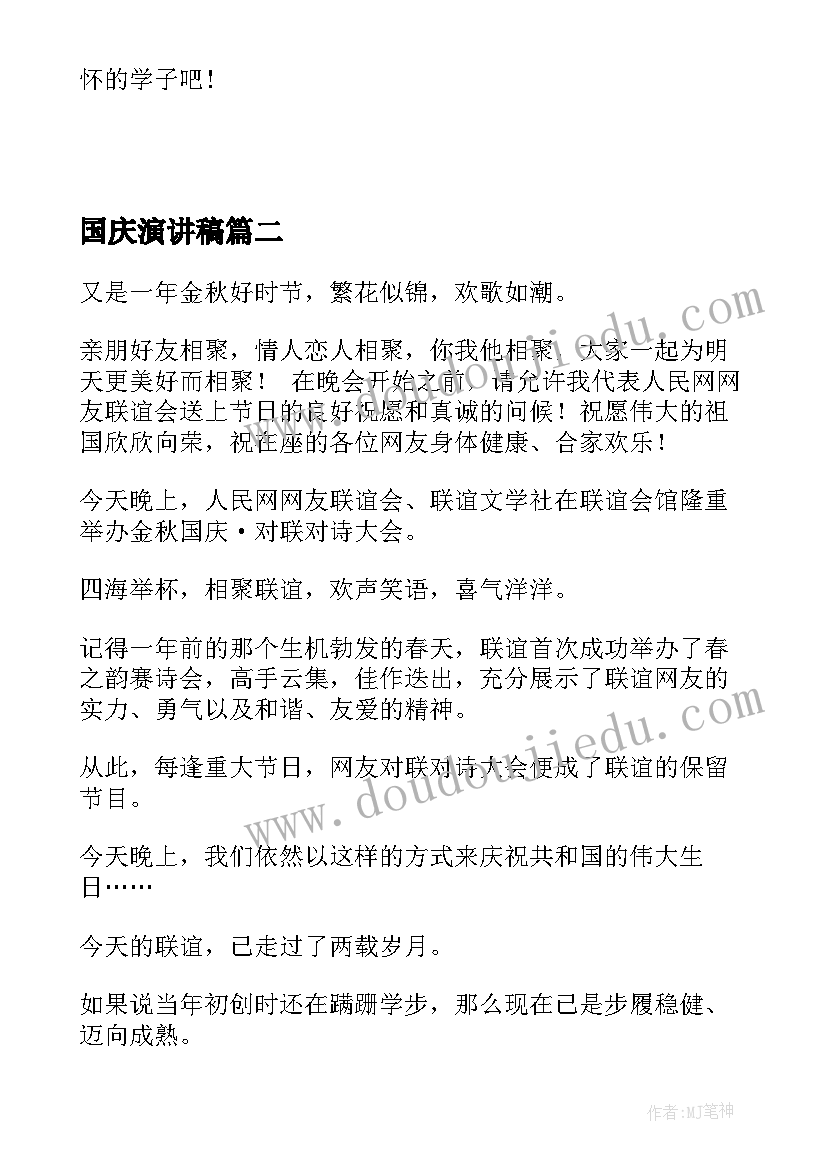 怀的学子吧！

国庆演讲稿篇二

又是一年金秋好时节，繁花似锦，欢歌如潮。

亲朋好友相聚，情人恋人相聚，你我他相聚，大家一起为明天更美好而相聚！ 在晚会开始之前，请允许我代表人民网网友联谊会送上节日的良好祝愿和真诚的问候！祝愿伟大的祖国欣欣向荣，祝在座的各位网友身体健康、合家欢乐！

今天晚上，人民网网友联谊会、联谊文学社在联谊会馆隆重举办金秋国庆·对联对诗大会。

四海举杯，相聚联谊，欢声笑语，喜气洋洋。

记得一年前的那个生机勃发的春天，联谊首次成功举办了春之韵赛诗会，高手云集，佳作迭出，充分展示了联谊网友的实力、勇气以及和谐、友爱的精神。

从此，每逢重大节日，网友对联对诗大会便成了联谊的保留节目。

今天晚上，我们依然以这样的方式来庆祝共和国的伟大生日……

今天的联谊，已走过了两载岁月。

如果说当年初创时还在蹒跚学步，那么现在已是步履稳健、迈向成熟。

www.doudoujiedu.com

www.doudoujiedu.com

作者:MJ笔神